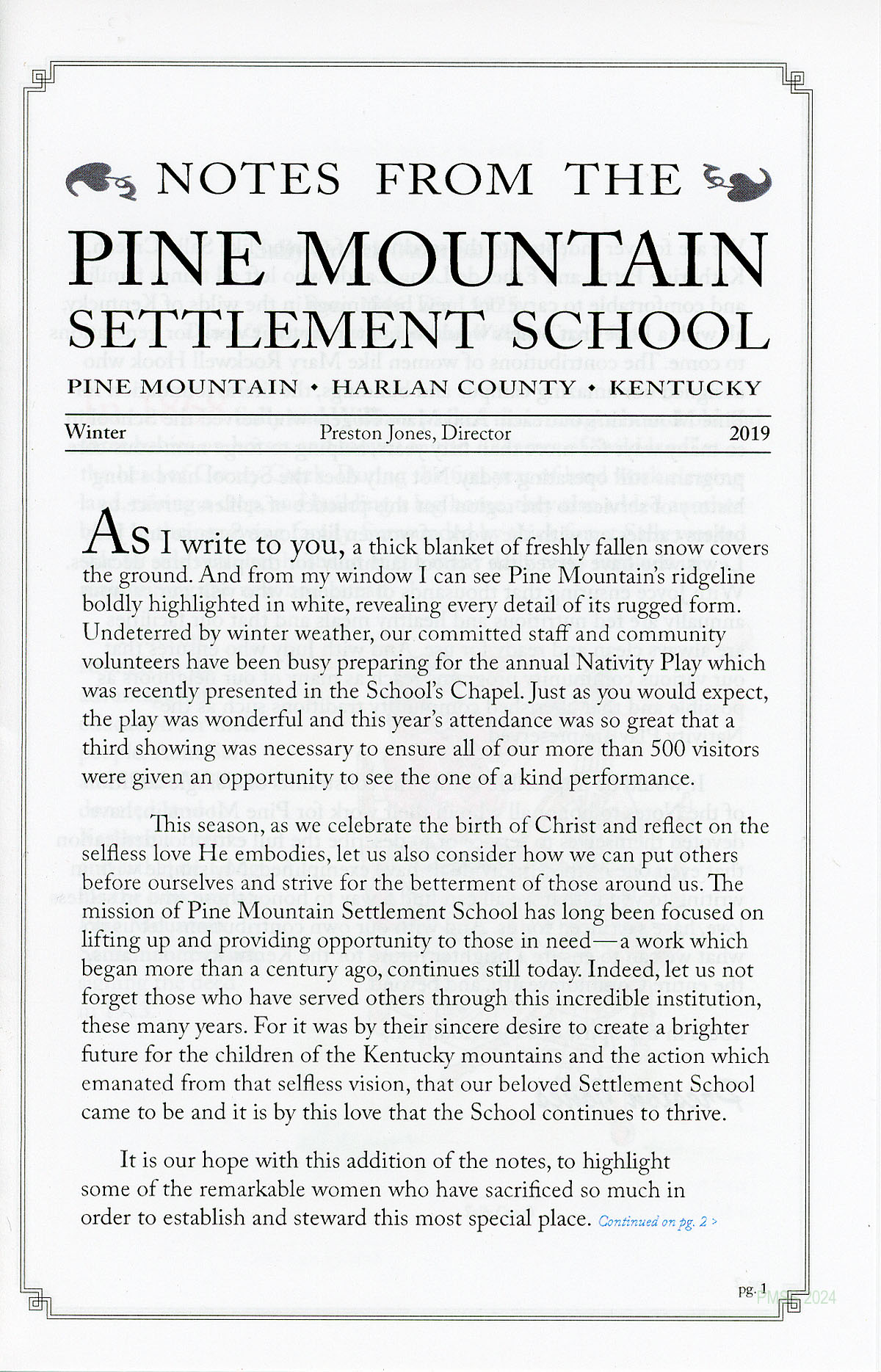 NOTES FROM THE

PINE MOUNTAIN SETTLEMENT SCHOOL

PINE MOUNTAIN • HARLAN COUNTY • KENTUCKY

Winter Preston Jones, Director 2019

As I write to you, a thick blanket of freshly fallen snow covers the ground. And from my window I can see Pine Mountain's ridgeline boldly highlighted in white, revealing every detail of its rugged form. Undeterred by winter weather, our committed staff and community volunteers have been busy preparing for the annual Nativity Play which was recently presented in the School's Chapel. Just as you would expect, the play was wonderful and this year's attendance was so great that a third showing was necessary to ensure all of our more than 500 visitors were given an opportunity to see the one of a kind performance.

This season, as we celebrate the birth of Christ and reflect on the selfless love He embodies, let us also consider how we can put others before ourselves and strive for the betterment of those around us. The mission of Pine Mountain Settlement School has long been focused on lifting up and providing opportunity to those in need—a work which began more than a century ago, continues still today. Indeed, let us not forget those who have served others through this incredible institution, these many years. For it was by their sincere desire to create a brighter future for the children of the Kentucky mountains and the action which emanated from that selfless vision, that our beloved Settlement School came to be and it is by this love that the School continues to thrive.

It is our hope with this addition of the notes, to highlight some of the remarkable women who have sacrificed so much in order to establish and steward this most special place. Continued on pg. 2 >

pg. 1

PMSS 2024